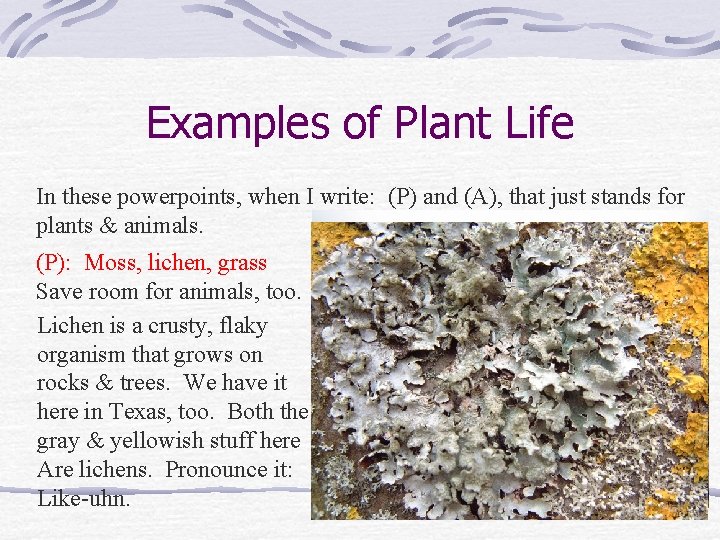 Examples of Plant Life

In these powerpoints, when I write: (P) and (A), that just stands for plants & animals.

(P): Moss, lichen, grass
Save room for animals, too.

Lichen is a crusty, flaky organism that grows on rocks & trees. We have it here in Texas, too. Both the gray & yellowish stuff here Are lichens. Pronounce it: Like-uhn.